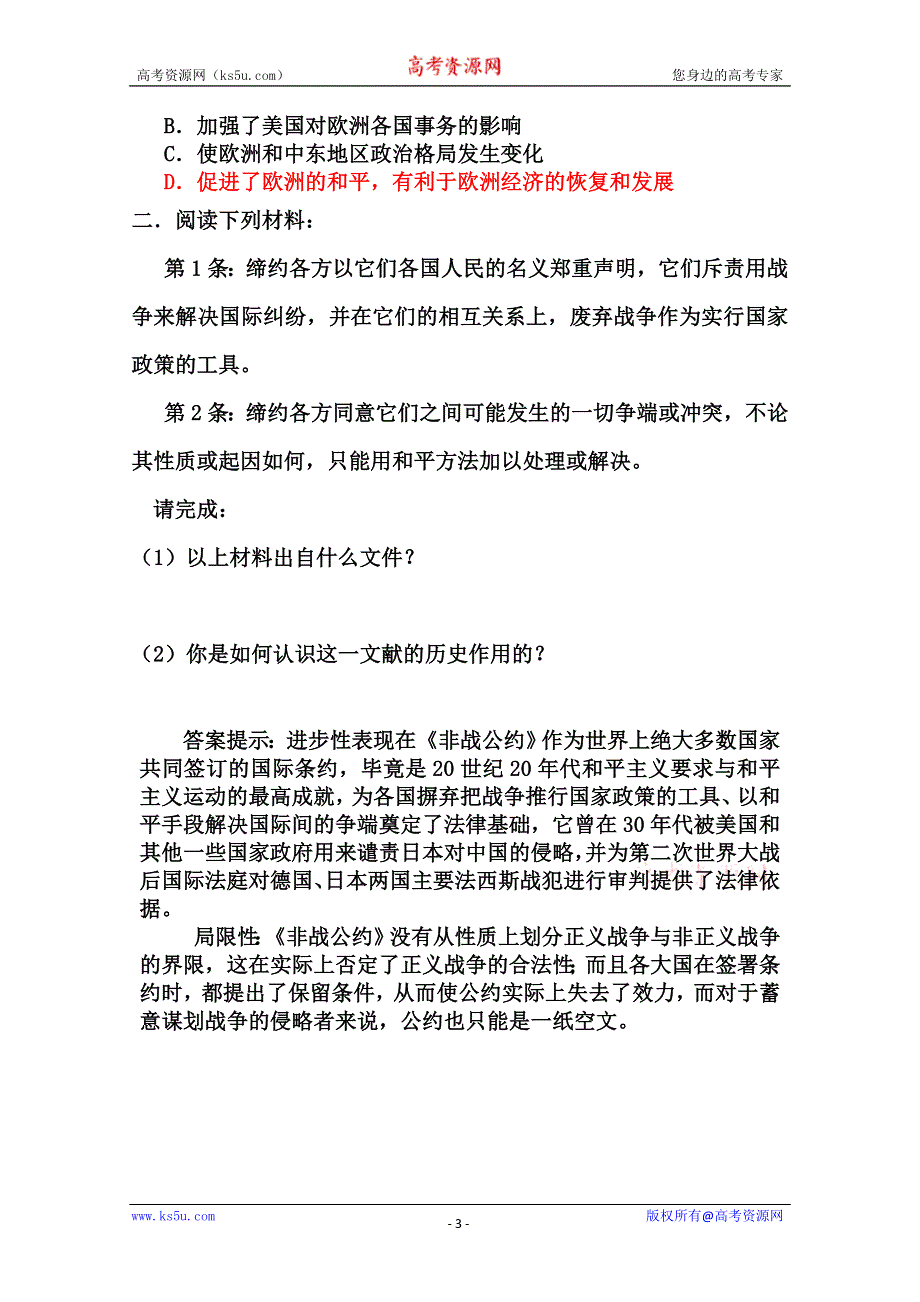 高考资源网（ks5u.com） 高考资源网 您身边的高考专家

B．加强了美国对欧洲各国事务的影响
C．使欧洲和中东地区政治格局发生变化
D．促进了欧洲的和平，有利于欧洲经济的恢复和发展

二．阅读下列材料：

第 1 条：缔约各方以它们各国人民的名义郑重声明，它们斥责用战争来解决国际纠纷，并在它们的相互关系上，废弃战争作为实行国家政策的工具。

第 2 条：缔约各方同意它们之间可能发生的一切争端或冲突，不论其性质或起因如何，只能用和平方法加以处理或解决。

请完成：

（1）以上材料出自什么文件？

（2）你是如何认识这一文献的历史作用的？

答案提示：进步性表现在《非战公约》作为世界上绝大多数国家共同签订的国际条约，毕竟是 20 世纪 20 年代和平主义要求与和平主义运动的最高成就，为各国摒弃把战争推行国家政策的工具、以和平手段解决国际间的争端奠定了法律基础，它曾在 30 年代被美国和其他一些国家政府用来谴责日本对中国的侵略，并为第二次世界大战后国际法庭对德国、日本两国主要法西斯战犯进行审判提供了法律依据。

局限性：《非战公约》没有从性质上划分正义战争与非正义战争的界限，这在实际上否定了正义战争的合法性；而且各大国在签署条约时，都提出了保留条件，从而使公约实际上失去了效力，而对于蓄意谋划战争的侵略者来说，公约也只能是一纸空文。

www.ks5u.com - 3 - 版权所有@高考资源网